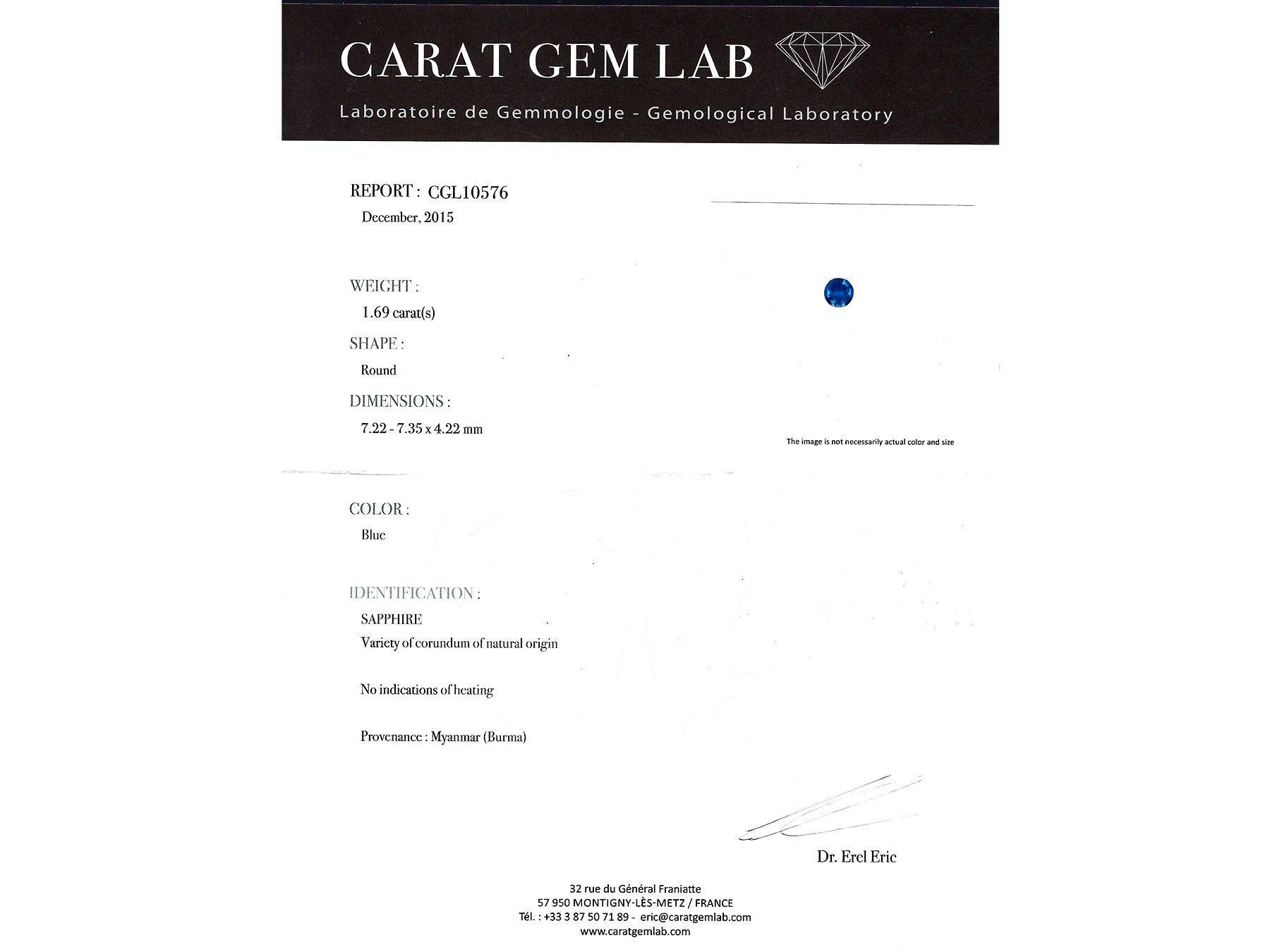 CARAT GEM LAB

Laboratoire de Gemmologie - Gemological Laboratory

REPORT : CGL10576

December, 2015

WEIGHT :

1.69 carat(s)

SHAPE :

Round

DIMENSIONS :

7.22 - 7.35 x 4.22 mm

The image is not necessarily actual color and size

COLOR :

Blue

IDENTIFICATION :

SAPPHIRE

Variety of corundum of natural origin

No indications of heating

Provenance : Myanmar (Burma)

Dr. Erel Eric

32 rue du Général Franiatte
57 950 MONTIGNY-LÈS-METZ / FRANCE
Tél. : +33 3 87 50 71 89 - eric@caratgemlab.com
www.caratgemlab.com